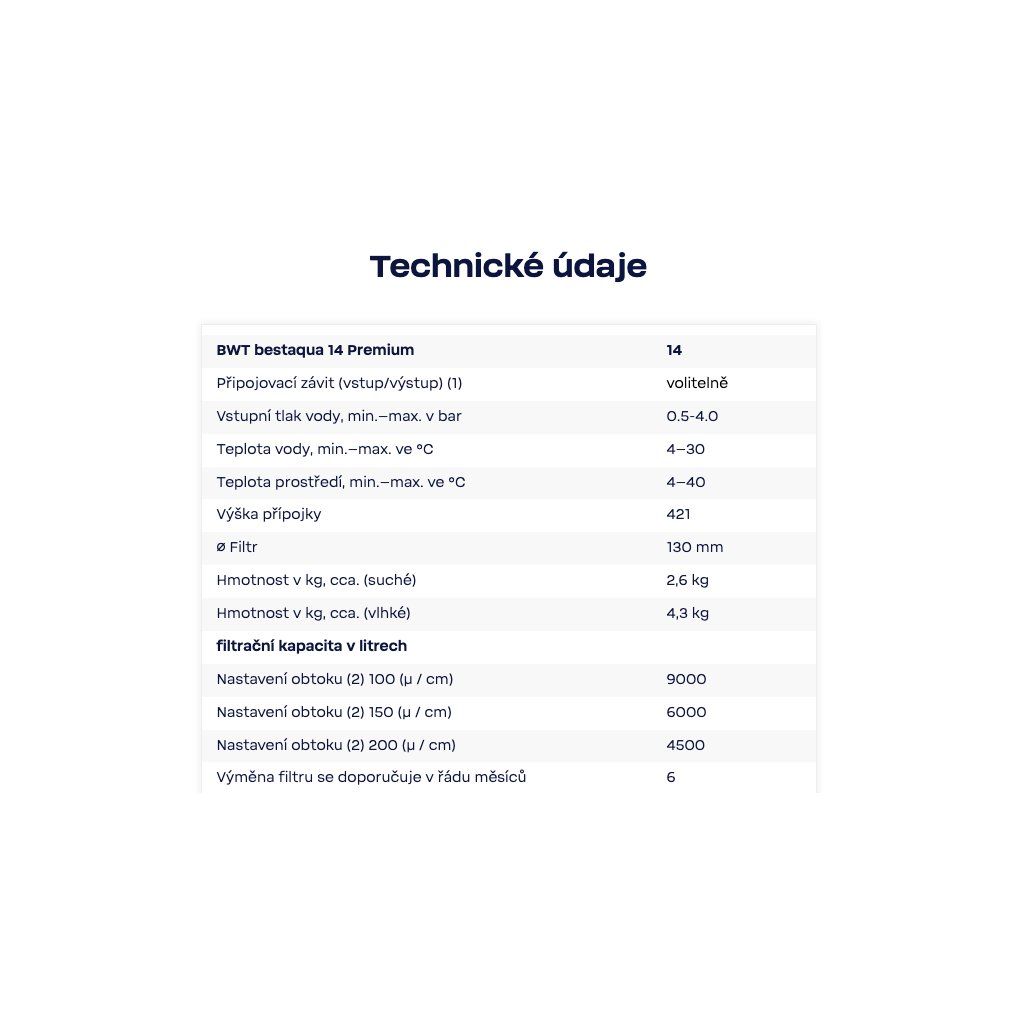 Technické údaje

| BWT bestaqua 14 Premium | 14 |
|---|---|
| Připojovací závit (vstup/výstup) (1) | volitelně |
| Vstupní tlak vody, min.–max. v bar | 0.5-4.0 |
| Teplota vody, min.–max. ve °C | 4–30 |
| Teplota prostředí, min.–max. ve °C | 4–40 |
| Výška přípojky | 421 |
| ø Filtr | 130 mm |
| Hmotnost v kg, cca. (suché) | 2,6 kg |
| Hmotnost v kg, cca. (vlhké) | 4,3 kg |
| filtrační kapacita v litrech | |
| Nastavení obtoku (2) 100 (µ / cm) | 9000 |
| Nastavení obtoku (2) 150 (µ / cm) | 6000 |
| Nastavení obtoku (2) 200 (µ / cm) | 4500 |
| Výměna filtru se doporučuje v řádu měsíců | 6 |